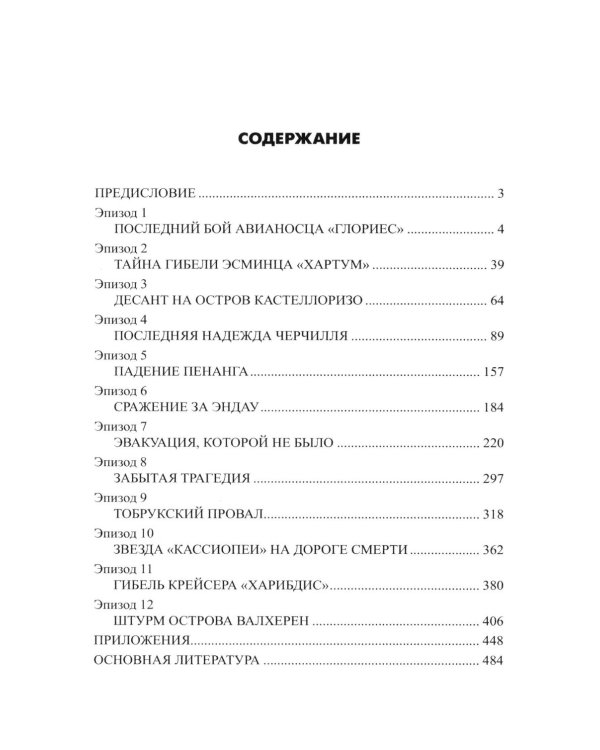 СОДЕРЖАНИЕ

ПРЕДИСЛОВИЕ 3

Эпизод 1
ПОСЛЕДНИЙ БОЙ АВИАНОСЦА «ГЛОРИЕС» 4

Эпизод 2
ТАЙНА ГИБЕЛИ ЭСМИНЦА «ХАРТУМ» 39

Эпизод 3
ДЕСАНТ НА ОСТРОВ КАСТЕЛЛОРИЗО 64

Эпизод 4
ПОСЛЕДНЯЯ НАДЕЖДА ЧЕРЧИЛЛЯ 89

Эпизод 5
ПАДЕНИЕ ПЕНАНГА 157

Эпизод 6
СРАЖЕНИЕ ЗА ЭНДАУ 184

Эпизод 7
ЭВАКУАЦИЯ, КОТОРОЙ НЕ БЫЛО 220

Эпизод 8
ЗАБЫТАЯ ТРАГЕДИЯ 297

Эпизод 9
ТОБРУКСКИЙ ПРОВАЛ 318

Эпизод 10
ЗВЕЗДА «КАССИОПЕИ» НА ДОРОГЕ СМЕРТИ 362

Эпизод 11
ГИБЕЛЬ КРЕЙСЕРА «ХАРИБДИС» 380

Эпизод 12
ШТУРМ ОСТРОВА ВАЛХЕРЕН 406

ПРИЛОЖЕНИЯ 448

ОСНОВНАЯ ЛИТЕРАТУРА 484